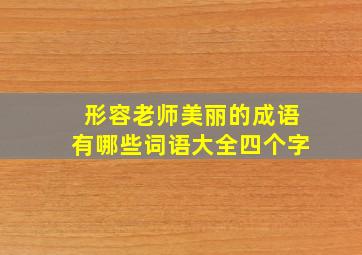 形容老师美丽的成语
有哪些词语大全四个字